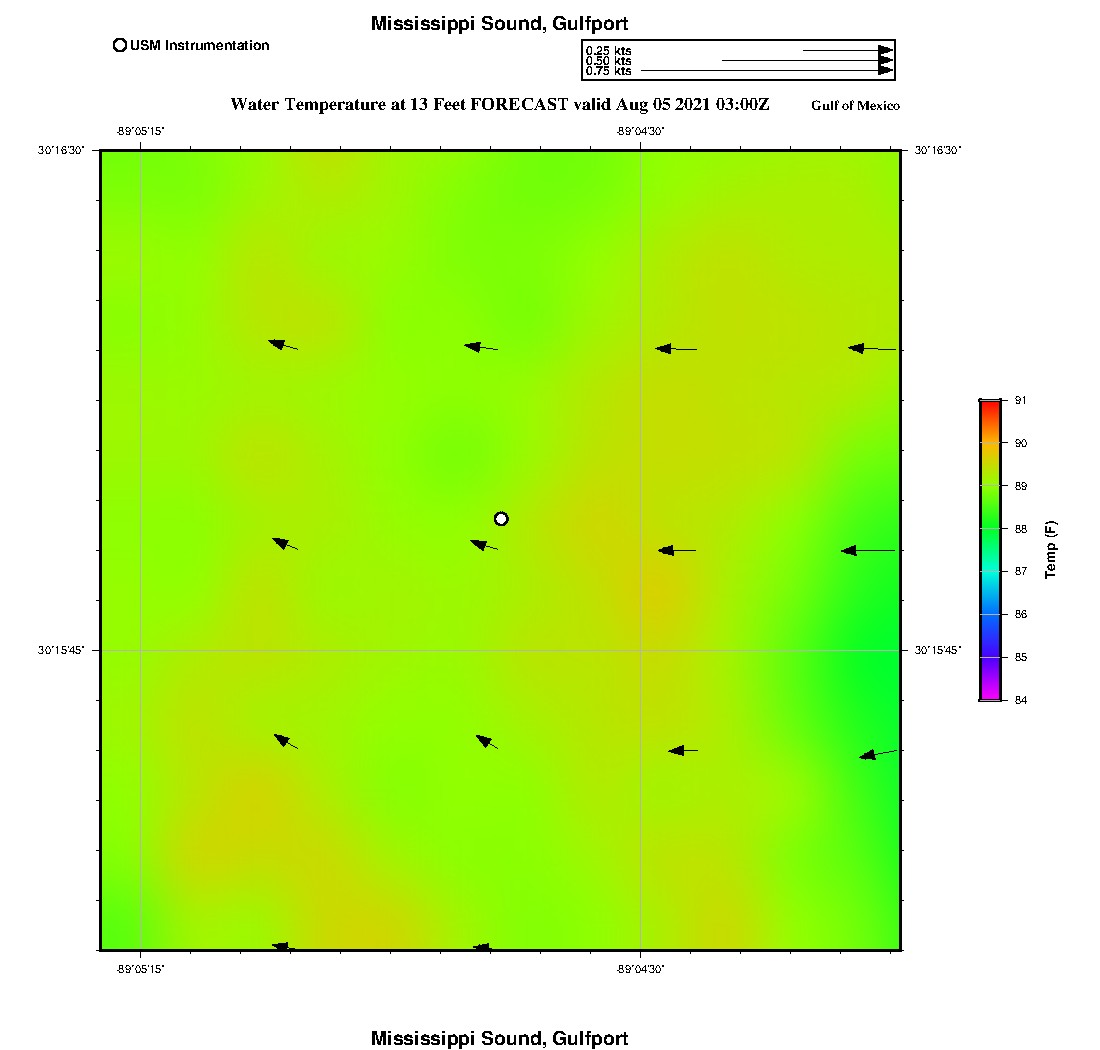 Mississippi Sound, Gulfport

USM Instrumentation

0.25 kts
0.50 kts
0.75 kts

Water Temperature at 13 Feet FORECAST valid Aug 05 2021 03:00Z

Gulf of Mexico

-89°05'15"

-89°04'30"

30°16'30"

30°16'30"

30°15'45"

30°15'45"

-89°05'15"

-89°04'30"

91
90
89
88
87
86
85
84

Temp (F)

Mississippi Sound, Gulfport